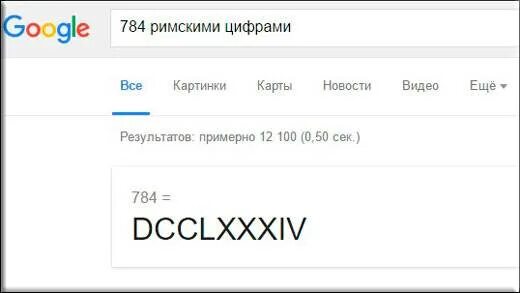 Google

784 римскими цифрами

Все Картинки Карты Новости Видео Ещё

Результатов: примерно 12 100 (0,50 сек.)

784 =
DCCLXXXIV